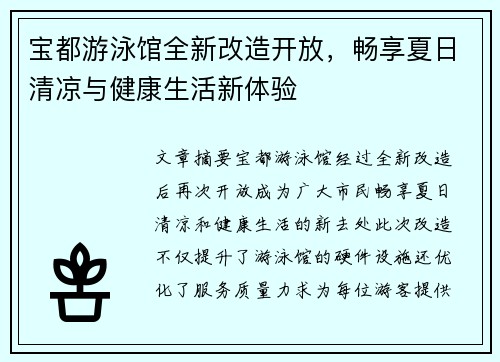 宝都游泳馆全新改造开放，畅享夏日清凉与健康生活新体验

文章摘要宝都游泳馆经过全新改造后再次开放成为广大市民畅享夏日清凉和健康生活的新去处此次改造不仅提升了游泳馆的硬件设施还优化了服务质量力求为每位游客提供